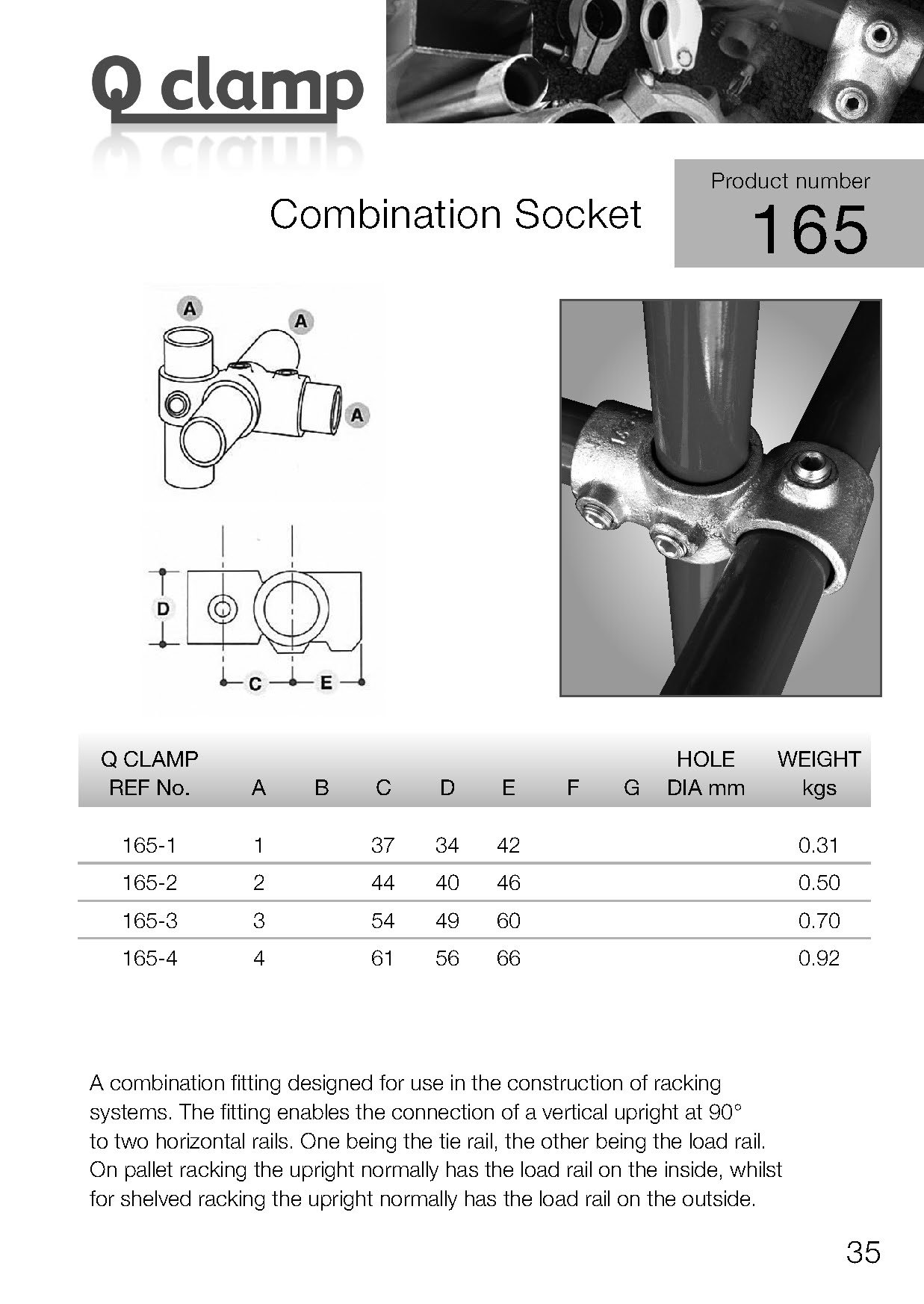 Q clamp

Combination Socket

Product number
165

A

A

A

D

C

E

| Q CLAMP REF No. | A | B | C | D | E | F | G | HOLE DIA mm | WEIGHT kgs |
|---|---|---|---|---|---|---|---|---|---|
| 165-1 | 1 | | 37 | 34 | 42 | | | | 0.31 |
| 165-2 | 2 | | 44 | 40 | 46 | | | | 0.50 |
| 165-3 | 3 | | 54 | 49 | 60 | | | | 0.70 |
| 165-4 | 4 | | 61 | 56 | 66 | | | | 0.92 |

A combination fitting designed for use in the construction of racking systems. The fitting enables the connection of a vertical upright at 90° to two horizontal rails. One being the tie rail, the other being the load rail. On pallet racking the upright normally has the load rail on the inside, whilst for shelved racking the upright normally has the load rail on the outside.

35